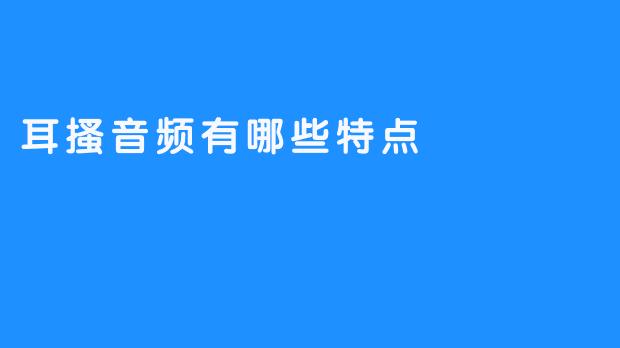 耳搔音频有哪些特点